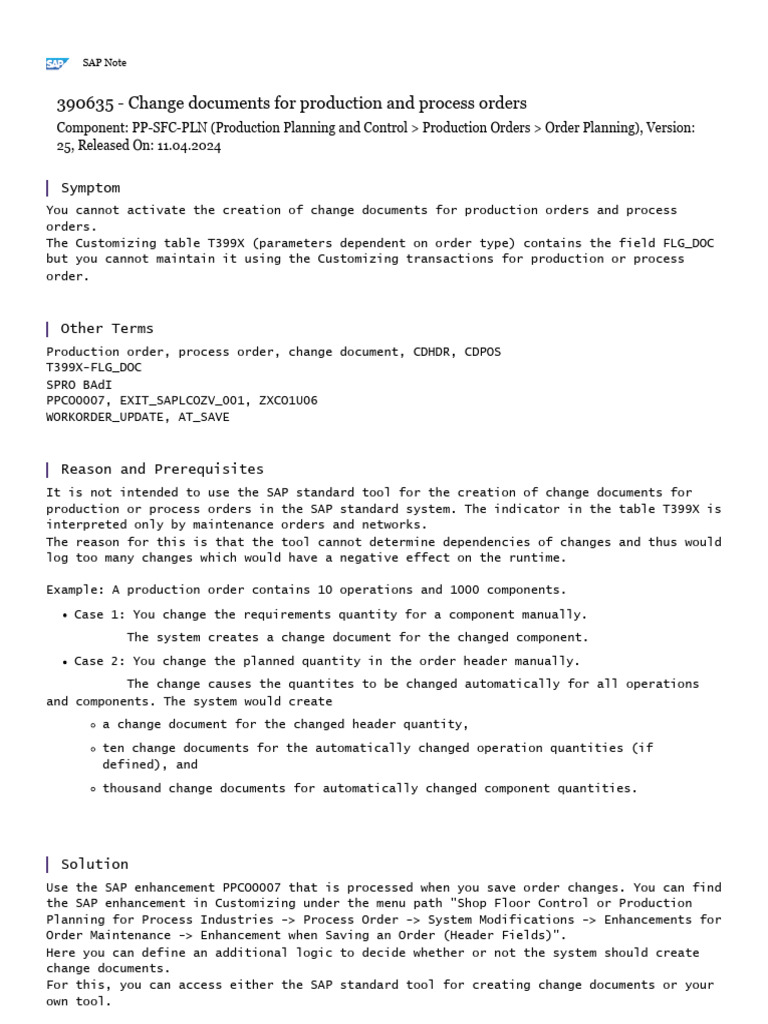 SAP SAP Note

390635 - Change documents for production and process orders

Component: PP-SFC-PLN (Production Planning and Control > Production Orders > Order Planning), Version: 25, Released On: 11.04.2024

Symptom

You cannot activate the creation of change documents for production orders and process orders.
The Customizing table T399X (parameters dependent on order type) contains the field FLG_DOC but you cannot maintain it using the Customizing transactions for production or process order.

Other Terms

Production order, process order, change document, CDHDR, CDPOS
T399X-FLG_DOC
SPRO BAdI
PPCO0007, EXIT_SAPLCOZV_001, ZXCO1U06
WORKORDER_UPDATE, AT_SAVE

Reason and Prerequisites

It is not intended to use the SAP standard tool for the creation of change documents for production or process orders in the SAP standard system. The indicator in the table T399X is interpreted only by maintenance orders and networks.
The reason for this is that the tool cannot determine dependencies of changes and thus would log too many changes which would have a negative effect on the runtime.

Example: A production order contains 10 operations and 1000 components.

• Case 1: You change the requirements quantity for a component manually.

The system creates a change document for the changed component.

• Case 2: You change the planned quantity in the order header manually.

The change causes the quantites to be changed automatically for all operations and components. The system would create

◦ a change document for the changed header quantity,

◦ ten change documents for the automatically changed operation quantities (if defined), and

◦ thousand change documents for automatically changed component quantities.

Solution

Use the SAP enhancement PPCO0007 that is processed when you save order changes. You can find the SAP enhancement in Customizing under the menu path "Shop Floor Control or Production Planning for Process Industries -> Process Order -> System Modifications -> Enhancements for Order Maintenance -> Enhancement when Saving an Order (Header Fields)".
Here you can define an additional logic to decide whether or not the system should create change documents.
For this, you can access either the SAP standard tool for creating change documents or your own tool.